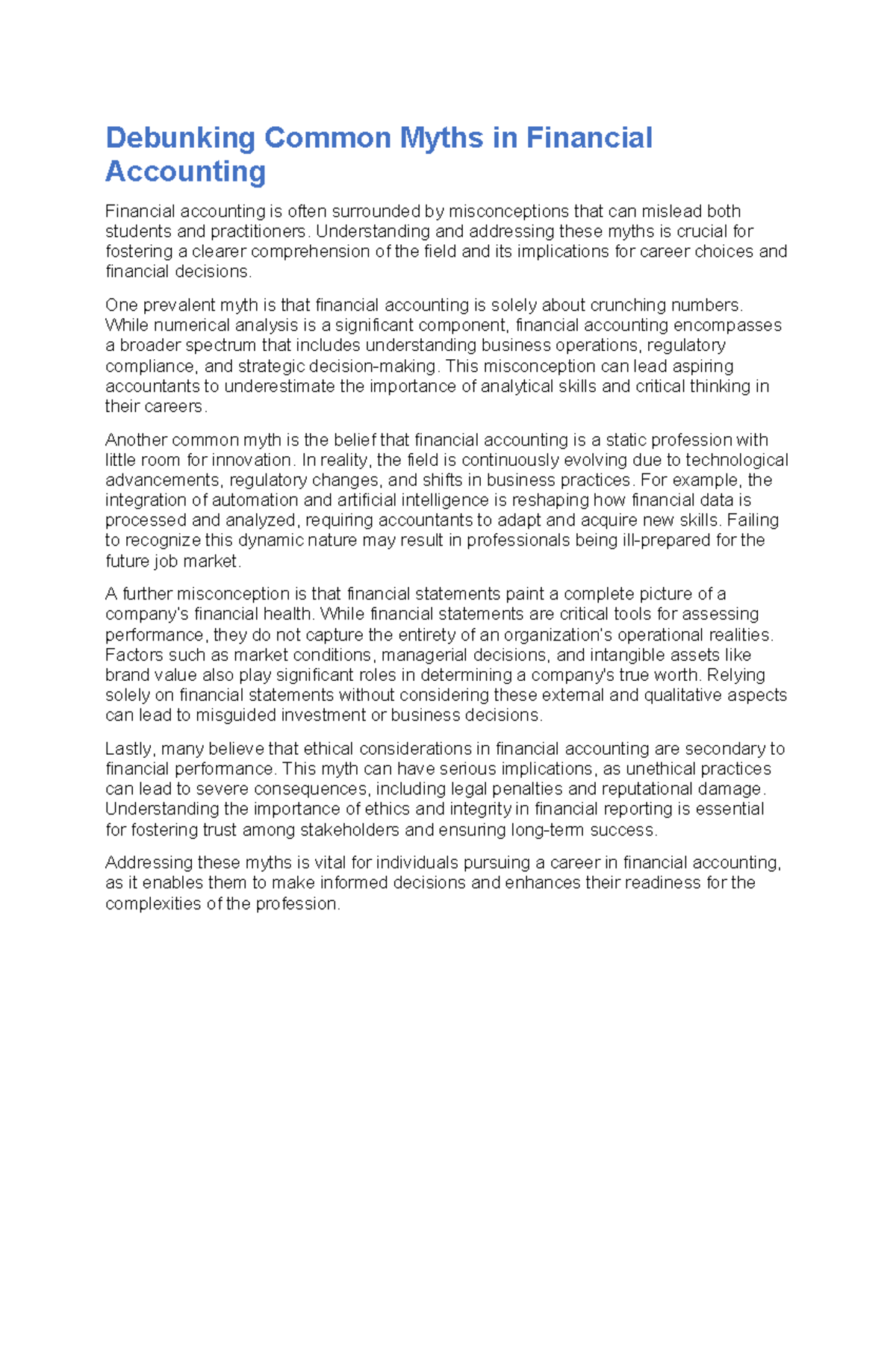 Debunking Common Myths in Financial Accounting

Financial accounting is often surrounded by misconceptions that can mislead both students and practitioners. Understanding and addressing these myths is crucial for fostering a clearer comprehension of the field and its implications for career choices and financial decisions.

One prevalent myth is that financial accounting is solely about crunching numbers. While numerical analysis is a significant component, financial accounting encompasses a broader spectrum that includes understanding business operations, regulatory compliance, and strategic decision-making. This misconception can lead aspiring accountants to underestimate the importance of analytical skills and critical thinking in their careers.

Another common myth is the belief that financial accounting is a static profession with little room for innovation. In reality, the field is continuously evolving due to technological advancements, regulatory changes, and shifts in business practices. For example, the integration of automation and artificial intelligence is reshaping how financial data is processed and analyzed, requiring accountants to adapt and acquire new skills. Failing to recognize this dynamic nature may result in professionals being ill-prepared for the future job market.

A further misconception is that financial statements paint a complete picture of a company's financial health. While financial statements are critical tools for assessing performance, they do not capture the entirety of an organization's operational realities. Factors such as market conditions, managerial decisions, and intangible assets like brand value also play significant roles in determining a company's true worth. Relying solely on financial statements without considering these external and qualitative aspects can lead to misguided investment or business decisions.

Lastly, many believe that ethical considerations in financial accounting are secondary to financial performance. This myth can have serious implications, as unethical practices can lead to severe consequences, including legal penalties and reputational damage. Understanding the importance of ethics and integrity in financial reporting is essential for fostering trust among stakeholders and ensuring long-term success.

Addressing these myths is vital for individuals pursuing a career in financial accounting, as it enables them to make informed decisions and enhances their readiness for the complexities of the profession.